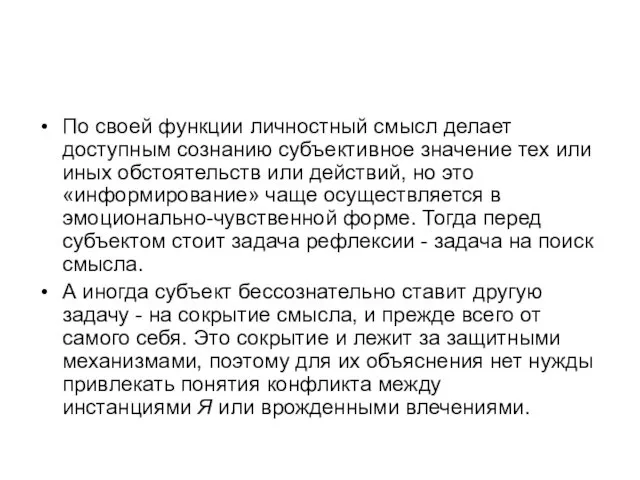 • По своей функции личностный смысл делает доступным сознанию субъективное значение тех или иных обстоятельств или действий, но это «информирование» чаще осуществляется в эмоционально-чувственной форме. Тогда перед субъектом стоит задача рефлексии - задача на поиск смысла.

• А иногда субъект бессознательно ставит другую задачу - на сокрытие смысла, и прежде всего от самого себя. Это сокрытие и лежит за защитными механизмами, поэтому для их объяснения нет нужды привлекать понятия конфликта между инстанциями Я или врожденными влечениями.